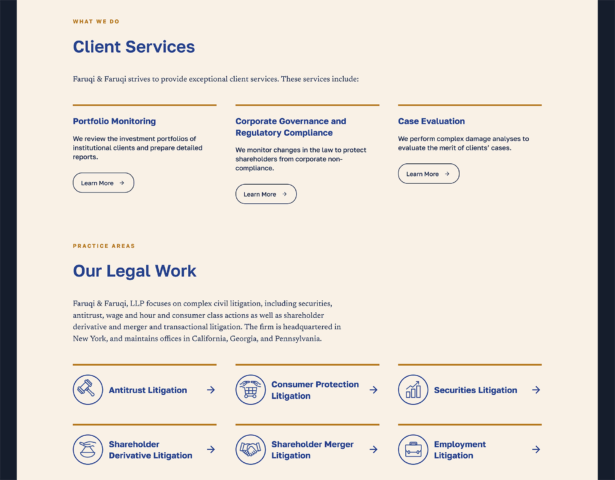 WHAT WE DO

Client Services

Faruqi & Faruqi strives to provide exceptional client services. These services include:

Portfolio Monitoring

We review the investment portfolios of institutional clients and prepare detailed reports.

Learn More →

Corporate Governance and Regulatory Compliance

We monitor changes in the law to protect shareholders from corporate non-compliance.

Learn More →

Case Evaluation

We perform complex damage analyses to evaluate the merit of clients' cases.

Learn More →

PRACTICE AREAS

Our Legal Work

Faruqi & Faruqi, LLP focuses on complex civil litigation, including securities, antitrust, wage and hour and consumer class actions as well as shareholder derivative and merger and transactional litigation. The firm is headquartered in New York, and maintains offices in California, Georgia, and Pennsylvania.

Antitrust Litigation →

Consumer Protection Litigation →

Securities Litigation →

Shareholder Derivative Litigation →

Shareholder Merger Litigation →

Employment Litigation →